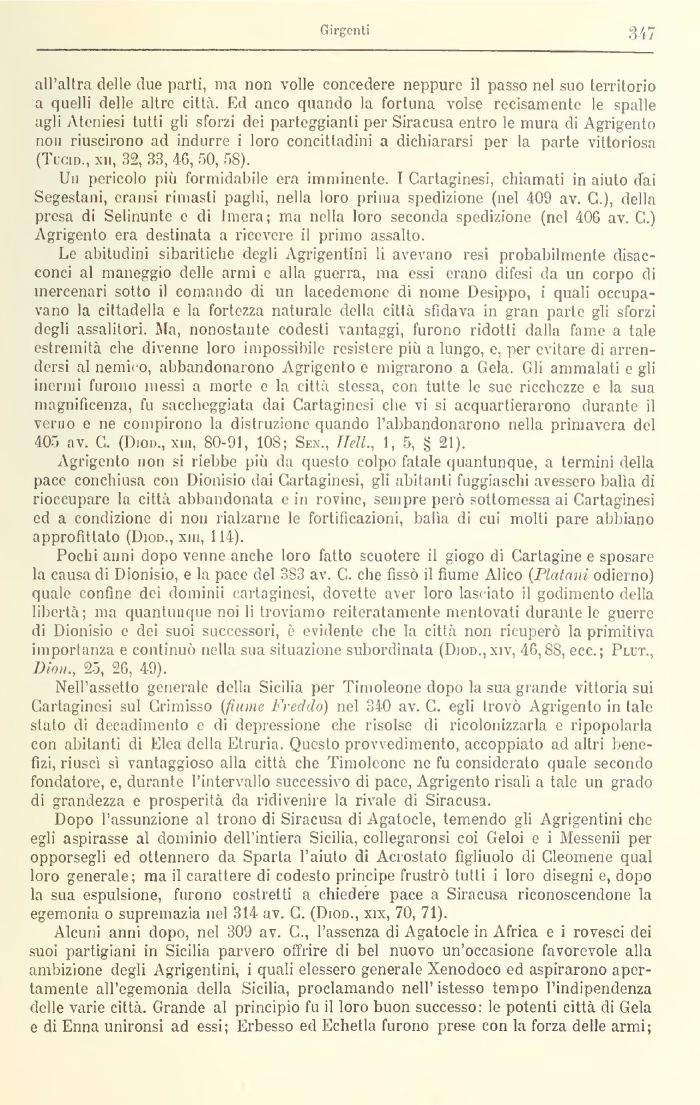 Girgenti 347

all'altra delle due parti, ma non volle concedere neppure il passo nel suo territorio a quelli delle altre città. Ed anco quando la fortuna volse recisamente le spalle agli Ateniesi tutti gli sforzi dei parteggianti per Siracusa entro le mura di Agrigento non riuscirono ad indurre i loro concittadini a dichiararsi per la parte vittoriosa (Tucid., xii, 32, 33, 46, 50, 58).

Un pericolo più formidabile era imminente. I Cartaginesi, chiamati in aiuto dai Segestani, eransi rimasti paghi, nella loro prima spedizione (nel 409 av. C.), della presa di Selinunte e di Imera; ma nella loro seconda spedizione (nel 406 av. C.) Agrigento era destinata a ricevere il primo assalto.

Le abitudini sibaritiche degli Agrigentini li avevano resi probabilmente disacconci al maneggio delle armi e alla guerra, ma essi erano difesi da un corpo di mercenari sotto il comando di un lacedemone di nome Desippo, i quali occupavano la cittadella e la fortezza naturale della città sfidava in gran parte gli sforzi degli assalitori. Ma, nonostante codesti vantaggi, furono ridotti dalla fame a tale estremità che divenne loro impossibile resistere più a lungo, e, per evitare di arrendersi al nemico, abbandonarono Agrigento e migrarono a Gela. Gli ammalati e gli inermi furono messi a morte e la città stessa, con tutte le sue ricchezze e la sua magnificenza, fu saccheggiata dai Cartaginesi che vi si acquartierarono durante il verno e ne compirono la distruzione quando l'abbandonarono nella primavera del 405 av. C. (Diod., xiii, 80-91, 108; Sen., Hell., 1, 5, § 21).

Agrigento non si riebbe più da questo colpo fatale quantunque, a termini della pace conchiusa con Dionisio dai Cartaginesi, gli abitanti fuggiaschi avessero balìa di rioccupare la città abbandonata e in rovine, sempre però sottomessa ai Cartaginesi ed a condizione di non rialzarne le fortificazioni, balìa di cui molti pare abbiano approfittato (Diod., xiii, 114).

Pochi anni dopo venne anche loro fatto scuotere il giogo di Cartagine e sposare la causa di Dionisio, e la pace del 383 av. C. che fissò il fiume Alico (Platani odierno) quale confine dei dominii cartaginesi, dovette aver loro lasciato il godimento della libertà; ma quantunque noi li troviamo reiteratamente mentovati durante le guerre di Dionisio e dei suoi successori, è evidente che la città non ricuperò la primitiva importanza e continuò nella sua situazione subordinata (Diod., xiv, 46, 88, ecc.; Plut., Dion., 25, 26, 49).

Nell'assetto generale della Sicilia per Timoleone dopo la sua grande vittoria sui Cartaginesi sul Crimisso (fiume Freddo) nel 340 av. C. egli trovò Agrigento in tale stato di decadimento e di depressione che risolse di ricolonizzarla e ripopolarla con abitanti di Elea della Etruria. Questo provvedimento, accoppiato ad altri benefizi, riuscì sì vantaggioso alla città che Timoleone ne fu considerato quale secondo fondatore, e, durante l'intervallo successivo di pace, Agrigento risalì a tale un grado di grandezza e prosperità da ridivenire la rivale di Siracusa.

Dopo l'assunzione al trono di Siracusa di Agatocle, temendo gli Agrigentini che egli aspirasse al dominio dell'intiera Sicilia, collegaronsi coi Geloi e i Messenii per opporsegli ed ottennero da Sparta l'aiuto di Acrostato figliuolo di Cleomene qual loro generale; ma il carattere di codesto principe frustrò tutti i loro disegni e, dopo la sua espulsione, furono costretti a chiedere pace a Siracusa riconoscendone la egemonia o supremazia nel 314 av. C. (Diod., xix, 70, 71).

Alcuni anni dopo, nel 309 av. C., l'assenza di Agatocle in Africa e i rovesci dei suoi partigiani in Sicilia parvero offrire di bel nuovo un'occasione favorevole alla ambizione degli Agrigentini, i quali elessero generale Xenodoco ed aspirarono apertamente all'egemonia della Sicilia, proclamando nell'istesso tempo l'indipendenza delle varie città. Grande al principio fu il loro buon successo: le potenti città di Gela e di Enna unironsi ad essi; Erbesso ed Echetla furono prese con la forza delle armi;